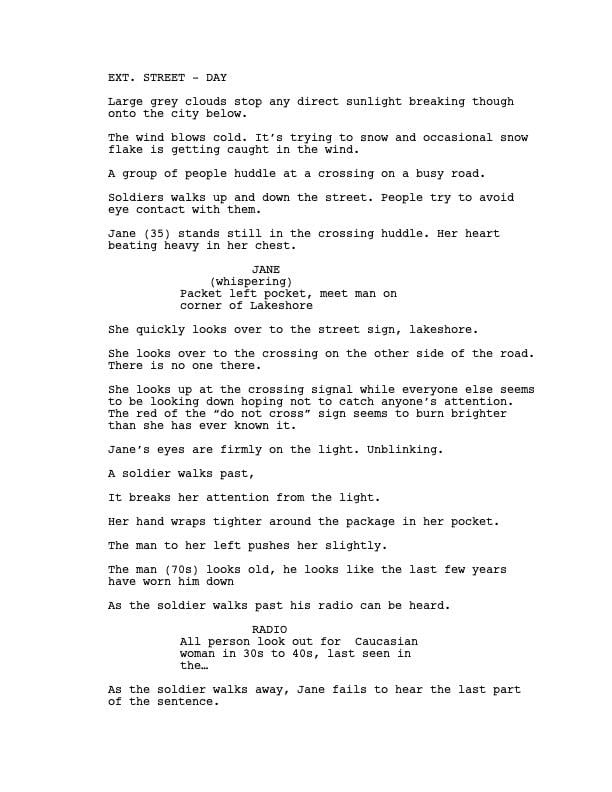 EXT. STREET - DAY

Large grey clouds stop any direct sunlight breaking though onto the city below.

The wind blows cold. It's trying to snow and occasional snow flake is getting caught in the wind.

A group of people huddle at a crossing on a busy road.

Soldiers walks up and down the street. People try to avoid eye contact with them.

Jane (35) stands still in the crossing huddle. Her heart beating heavy in her chest.

JANE
(whispering)
Packet left pocket, meet man on corner of Lakeshore

She quickly looks over to the street sign, lakeshore.

She looks over to the crossing on the other side of the road. There is no one there.

She looks up at the crossing signal while everyone else seems to be looking down hoping not to catch anyone's attention. The red of the "do not cross" sign seems to burn brighter than she has ever known it.

Jane's eyes are firmly on the light. Unblinking.

A soldier walks past,

It breaks her attention from the light.

Her hand wraps tighter around the package in her pocket.

The man to her left pushes her slightly.

The man (70s) looks old, he looks like the last few years have worn him down

As the soldier walks past his radio can be heard.

RADIO
All person look out for Caucasian woman in 30s to 40s, last seen in the…

As the soldier walks away, Jane fails to hear the last part of the sentence.